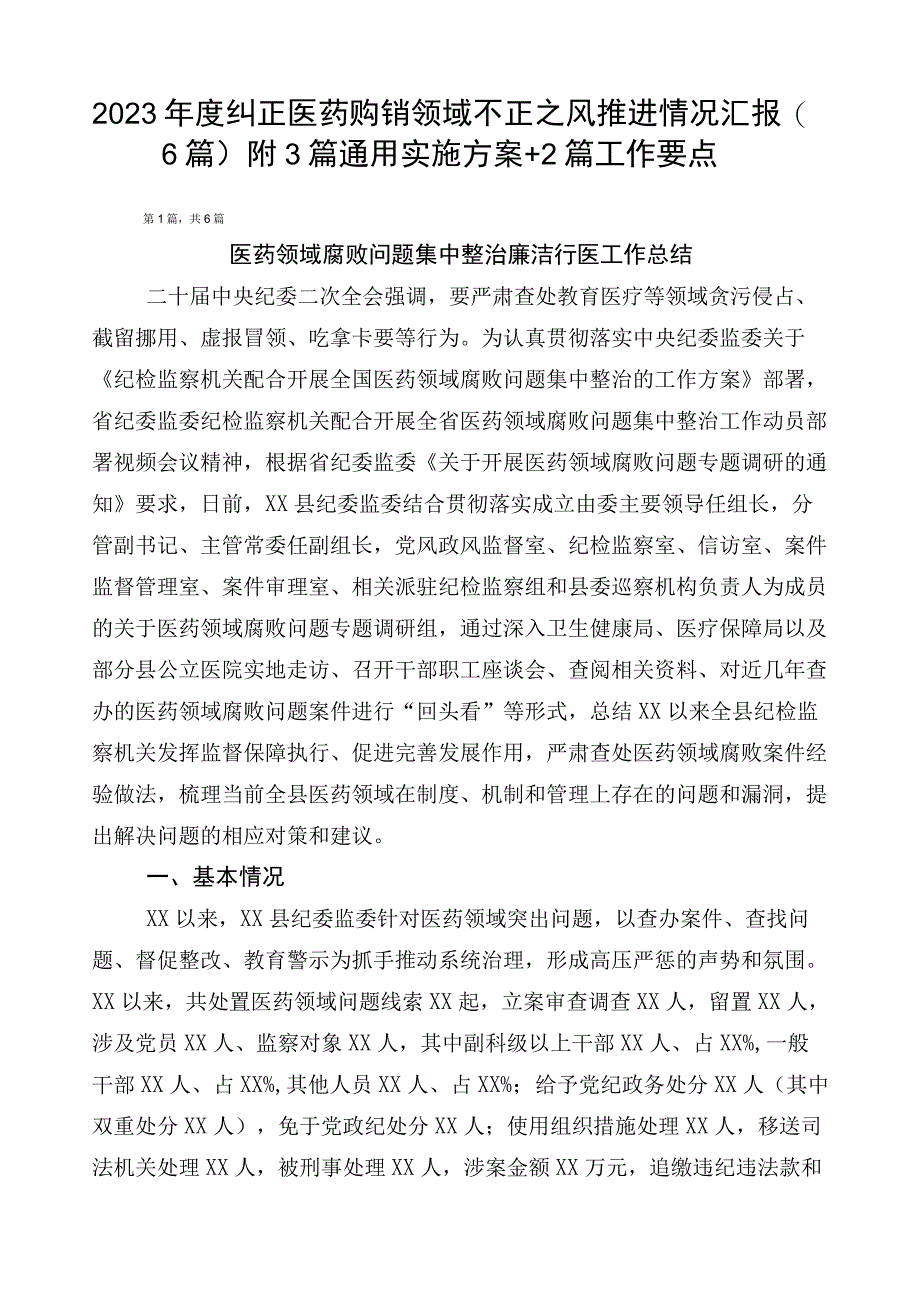 2023年度纠正医药购销领域不正之风推进情况汇报（6篇）附3篇通用实施方案+2篇工作要点

第1篇，共6篇

医药领域腐败问题集中整治廉洁行医工作总结

二十届中央纪委二次全会强调，要严肃查处教育医疗等领域贪污侵占、截留挪用、虚报冒领、吃拿卡要等行为。为认真贯彻落实中央纪委监委关于《纪检监察机关配合开展全国医药领域腐败问题集中整治的工作方案》部署，省纪委监委纪检监察机关配合开展全省医药领域腐败问题集中整治工作动员部署视频会议精神，根据省纪委监委《关于开展医药领域腐败问题专题调研的通知》要求，日前，XX县纪委监委结合贯彻落实成立由委主要领导任组长，分管副书记、主管常委任副组长，党风政风监督室、纪检监察室、信访室、案件监督管理室、案件审理室、相关派驻纪检监察组和县委巡察机构负责人为成员的关于医药领域腐败问题专题调研组，通过深入卫生健康局、医疗保障局以及部分县公立医院实地走访、召开干部职工座谈会、查阅相关资料、对近几年查办的医药领域腐败问题案件进行“回头看”等形式，总结XX以来全县纪检监察机关发挥监督保障执行、促进完善发展作用，严肃查处医药领域腐败案件经验做法，梳理当前全县医药领域在制度、机制和管理上存在的问题和漏洞，提出解决问题的相应对策和建议。

一、基本情况

XX以来，XX县纪委监委针对医药领域突出问题，以查办案件、查找问题、督促整改、教育警示为抓手推动系统治理，形成高压严惩的声势和氛围。XX以来，共处置医药领域问题线索XX起，立案审查调查XX人，留置XX人，涉及党员XX人、监察对象XX人，其中副科级以上干部XX人、占XX%,一般干部XX人、占XX%,其他人员XX人、占XX%；给予党纪政务处分XX人（其中双重处分XX人），免于党政纪处分XX人；使用组织措施处理XX人，移送司法机关处理XX人，被刑事处理XX人，涉案金额XX万元，追缴违纪违法款和